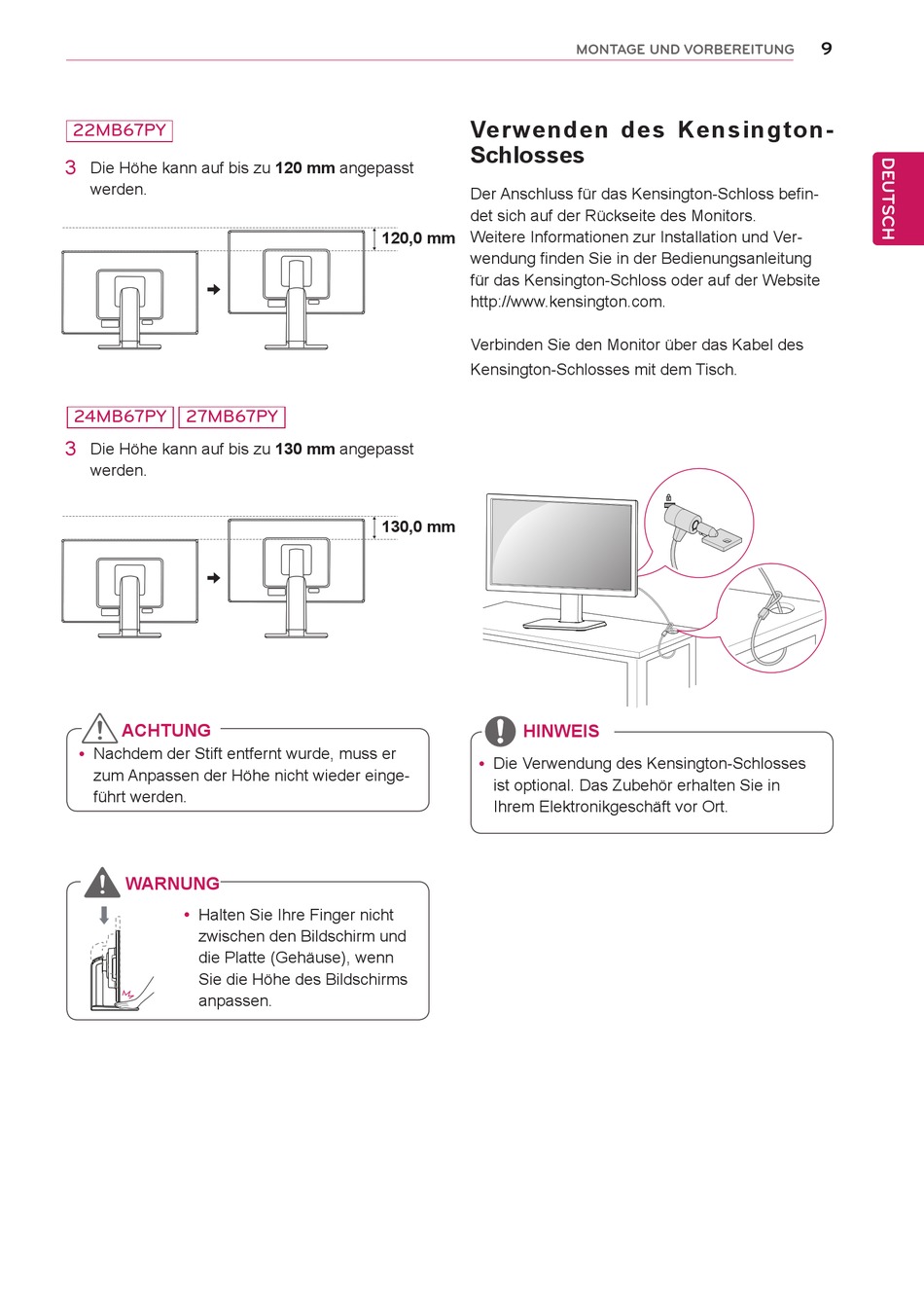 MONTAGE UND VORBEREITUNG 9

DEUTSCH

22MB67PY

3 Die Höhe kann auf bis zu **120 mm** angepasst werden.

120,0 mm

24MB67PY 27MB67PY

3 Die Höhe kann auf bis zu **130 mm** angepasst werden.

130,0 mm

ACHTUNG

• Nachdem der Stift entfernt wurde, muss er zum Anpassen der Höhe nicht wieder eingeführt werden.

WARNUNG

• Halten Sie Ihre Finger nicht zwischen den Bildschirm und die Platte (Gehäuse), wenn Sie die Höhe des Bildschirms anpassen.

Verwenden des Kensington-Schlosses

Der Anschluss für das Kensington-Schloss befindet sich auf der Rückseite des Monitors. Weitere Informationen zur Installation und Verwendung finden Sie in der Bedienungsanleitung für das Kensington-Schloss oder auf der Website http://www.kensington.com.

Verbinden Sie den Monitor über das Kabel des Kensington-Schlosses mit dem Tisch.

HINWEIS

• Die Verwendung des Kensington-Schlosses ist optional. Das Zubehör erhalten Sie in Ihrem Elektronikgeschäft vor Ort.